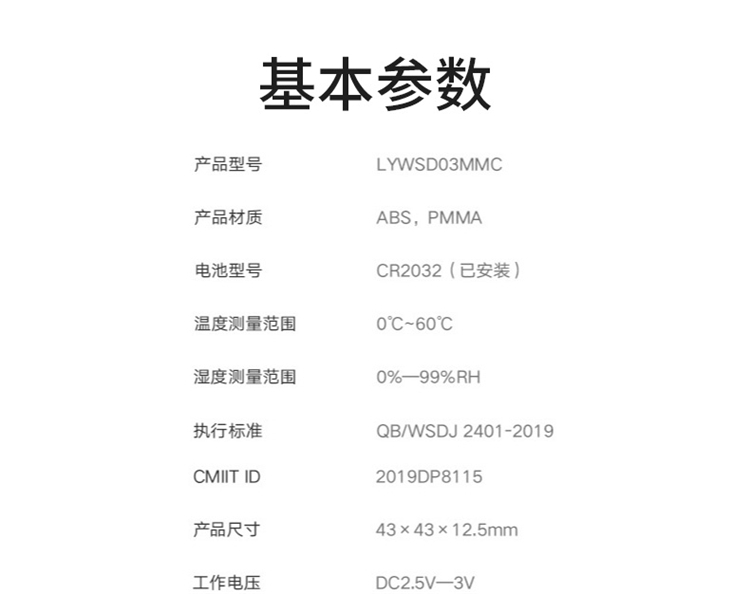 基本参数

产品型号 LYWSD03MMC

产品材质 ABS，PMMA

电池型号 CR2032（已安装）

温度测量范围 0℃~60℃

湿度测量范围 0%—99%RH

执行标准 QB/WSDJ 2401-2019

CMIIT ID 2019DP8115

产品尺寸 43×43×12.5mm

工作电压 DC2.5V—3V